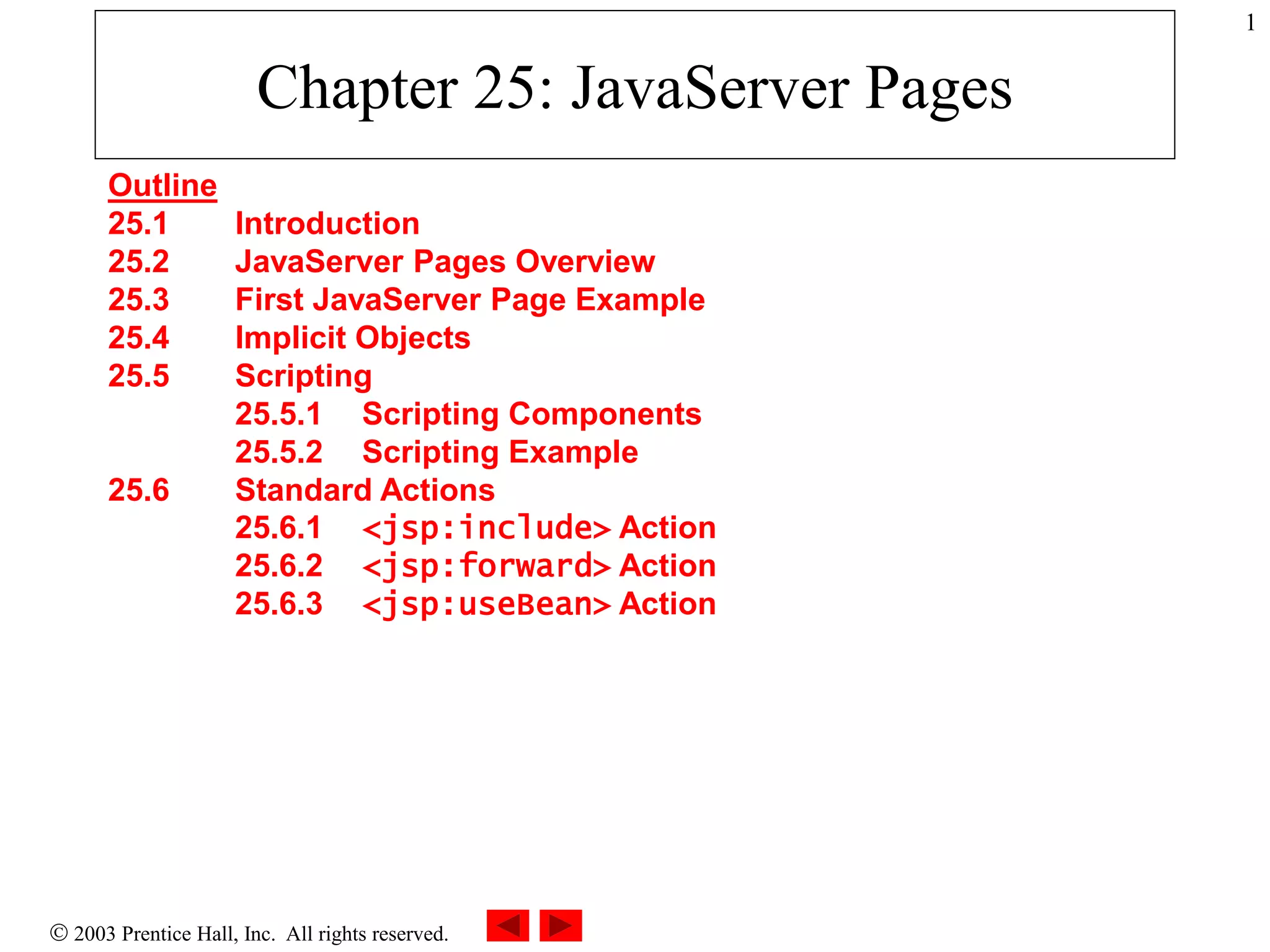 1

Chapter 25: JavaServer Pages

Outline
25.1 Introduction
25.2 JavaServer Pages Overview
25.3 First JavaServer Page Example
25.4 Implicit Objects
25.5 Scripting
25.5.1 Scripting Components
25.5.2 Scripting Example
25.6 Standard Actions
25.6.1 <jsp:include> Action
25.6.2 <jsp:forward> Action
25.6.3 <jsp:useBean> Action

© 2003 Prentice Hall, Inc. All rights reserved.